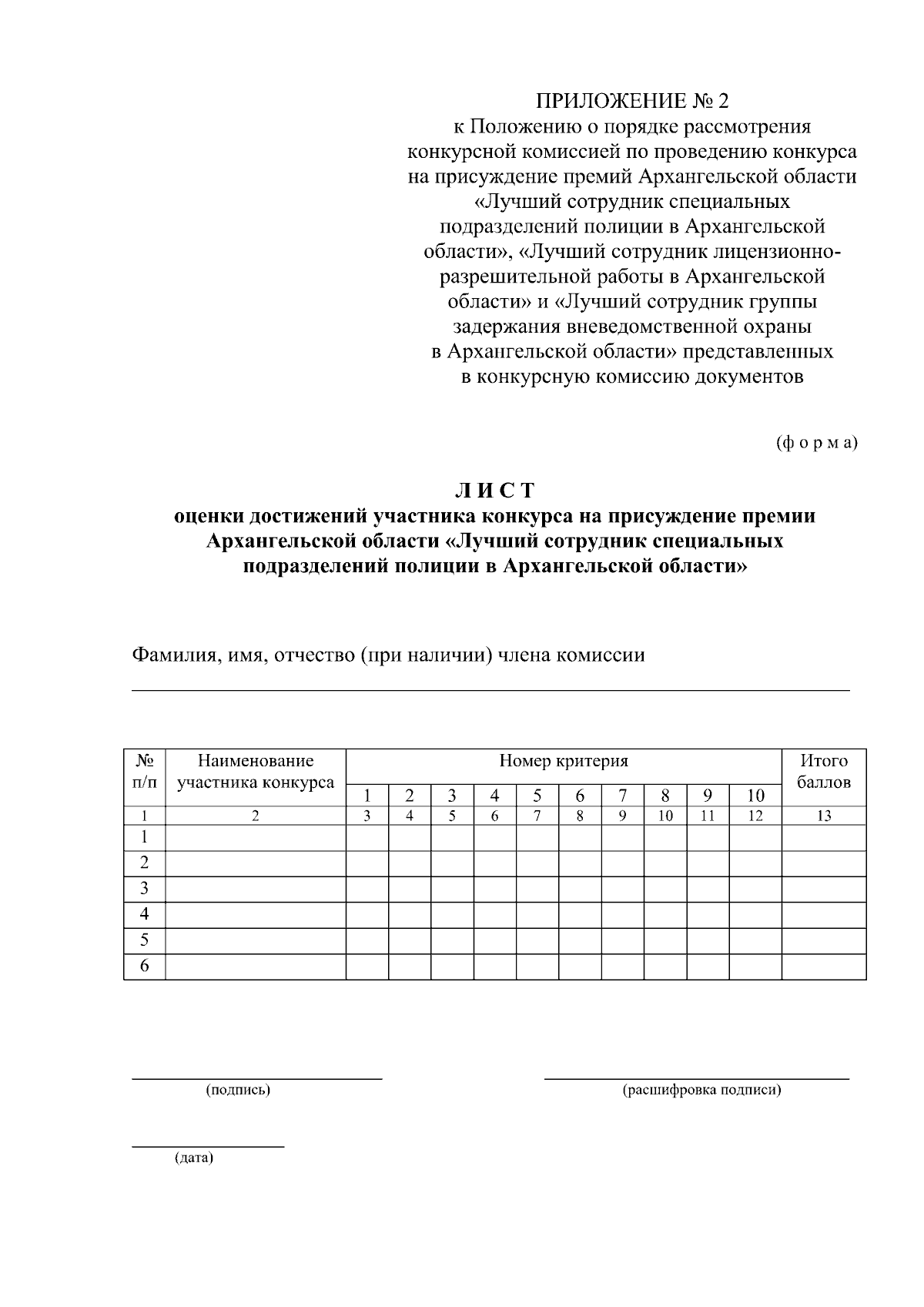 ПРИЛОЖЕНИЕ № 2
к Положению о порядке рассмотрения конкурсной комиссией по проведению конкурса на присуждение премий Архангельской области «Лучший сотрудник специальных подразделений полиции в Архангельской области», «Лучший сотрудник лицензионно-разрешительной работы в Архангельской области» и «Лучший сотрудник группы задержания вневедомственной охраны в Архангельской области» представленных в конкурсную комиссию документов

(ф о р м а)

Л И С Т
оценки достижений участника конкурса на присуждение премии Архангельской области «Лучший сотрудник специальных подразделений полиции в Архангельской области»

Фамилия, имя, отчество (при наличии) члена комиссии

| № п/п | Наименование участника конкурса | Номер критерия | | | | | | | | | | Итого баллов |
|---|---|---|---|---|---|---|---|---|---|---|---|---|
| | | 1 | 2 | 3 | 4 | 5 | 6 | 7 | 8 | 9 | 10 | |
| 1 | 2 | 3 | 4 | 5 | 6 | 7 | 8 | 9 | 10 | 11 | 12 | 13 |
| 1 | | | | | | | | | | | | |
| 2 | | | | | | | | | | | | |
| 3 | | | | | | | | | | | | |
| 4 | | | | | | | | | | | | |
| 5 | | | | | | | | | | | | |
| 6 | | | | | | | | | | | | |

(подпись)

(расшифровка подписи)

(дата)